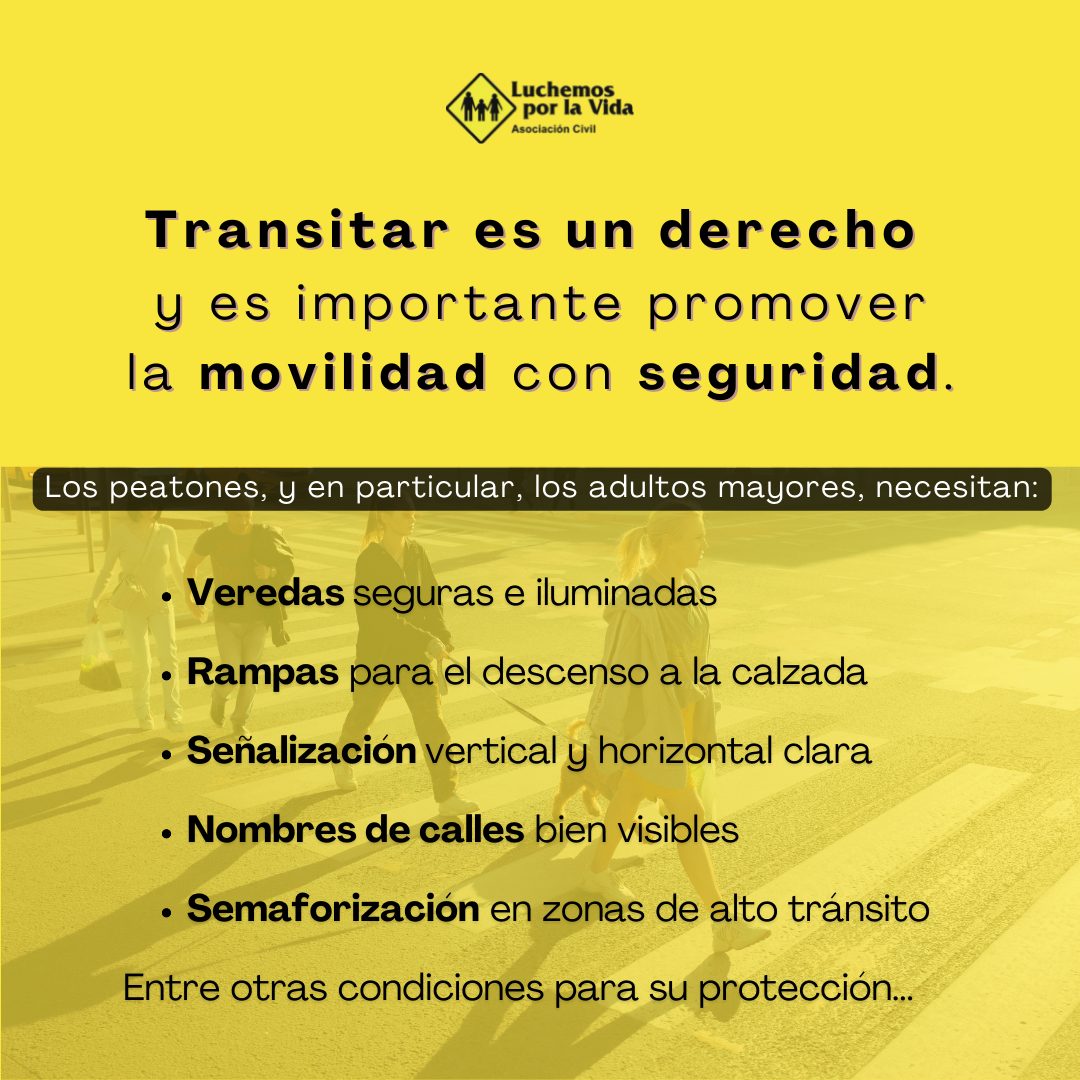 Luchemos por la Vida
Asociación Civil

Transitar es un derecho y es importante promover la movilidad con seguridad.

Los peatones, y en particular, los adultos mayores, necesitan:

• Veredas seguras e iluminadas
• Rampas para el descenso a la calzada
• Señalización vertical y horizontal clara
• Nombres de calles bien visibles
• Semaforización en zonas de alto tránsito

Entre otras condiciones para su protección...